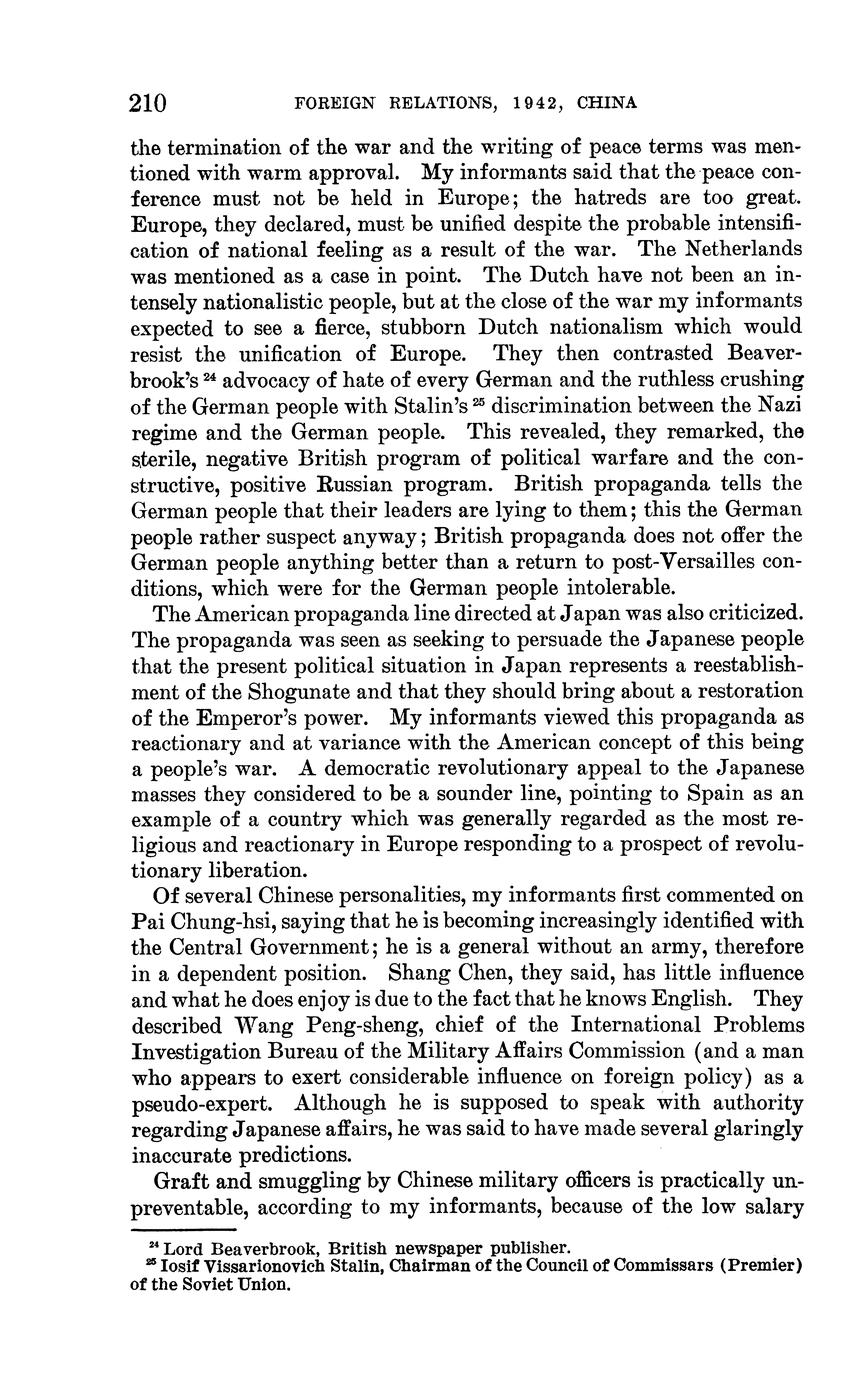 210 FOREIGN RELATIONS, 1942, CHINA

the termination of the war and the writing of peace terms was mentioned with warm approval. My informants said that the peace conference must not be held in Europe; the hatreds are too great. Europe, they declared, must be unified despite the probable intensification of national feeling as a result of the war. The Netherlands was mentioned as a case in point. The Dutch have not been an intensely nationalistic people, but at the close of the war my informants expected to see a fierce, stubborn Dutch nationalism which would resist the unification of Europe. They then contrasted Beaverbrook's $^{24}$ advocacy of hate of every German and the ruthless crushing of the German people with Stalin's $^{25}$ discrimination between the Nazi regime and the German people. This revealed, they remarked, the sterile, negative British program of political warfare and the constructive, positive Russian program. British propaganda tells the German people that their leaders are lying to them; this the German people rather suspect anyway; British propaganda does not offer the German people anything better than a return to post-Versailles conditions, which were for the German people intolerable.

The American propaganda line directed at Japan was also criticized. The propaganda was seen as seeking to persuade the Japanese people that the present political situation in Japan represents a reestablishment of the Shogunate and that they should bring about a restoration of the Emperor's power. My informants viewed this propaganda as reactionary and at variance with the American concept of this being a people's war. A democratic revolutionary appeal to the Japanese masses they considered to be a sounder line, pointing to Spain as an example of a country which was generally regarded as the most religious and reactionary in Europe responding to a prospect of revolutionary liberation.

Of several Chinese personalities, my informants first commented on Pai Chung-hsi, saying that he is becoming increasingly identified with the Central Government; he is a general without an army, therefore in a dependent position. Shang Chen, they said, has little influence and what he does enjoy is due to the fact that he knows English. They described Wang Peng-sheng, chief of the International Problems Investigation Bureau of the Military Affairs Commission (and a man who appears to exert considerable influence on foreign policy) as a pseudo-expert. Although he is supposed to speak with authority regarding Japanese affairs, he was said to have made several glaringly inaccurate predictions.

Graft and smuggling by Chinese military officers is practically unpreventable, according to my informants, because of the low salary

$^{24}$ Lord Beaverbrook, British newspaper publisher.
$^{25}$ Iosif Vissarionovich Stalin, Chairman of the Council of Commissars (Premier) of the Soviet Union.